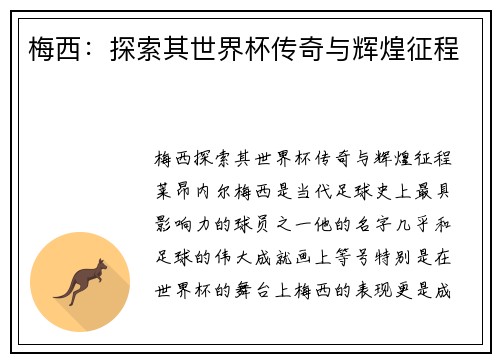 梅西：探索其世界杯传奇与辉煌征程

梅西探索其世界杯传奇与辉煌征程莱昂内尔梅西是当代足球史上最具影响力的球员之一他的名字几乎和足球的伟大成就画上等号特别是在世界杯的舞台上梅西的表现更是成